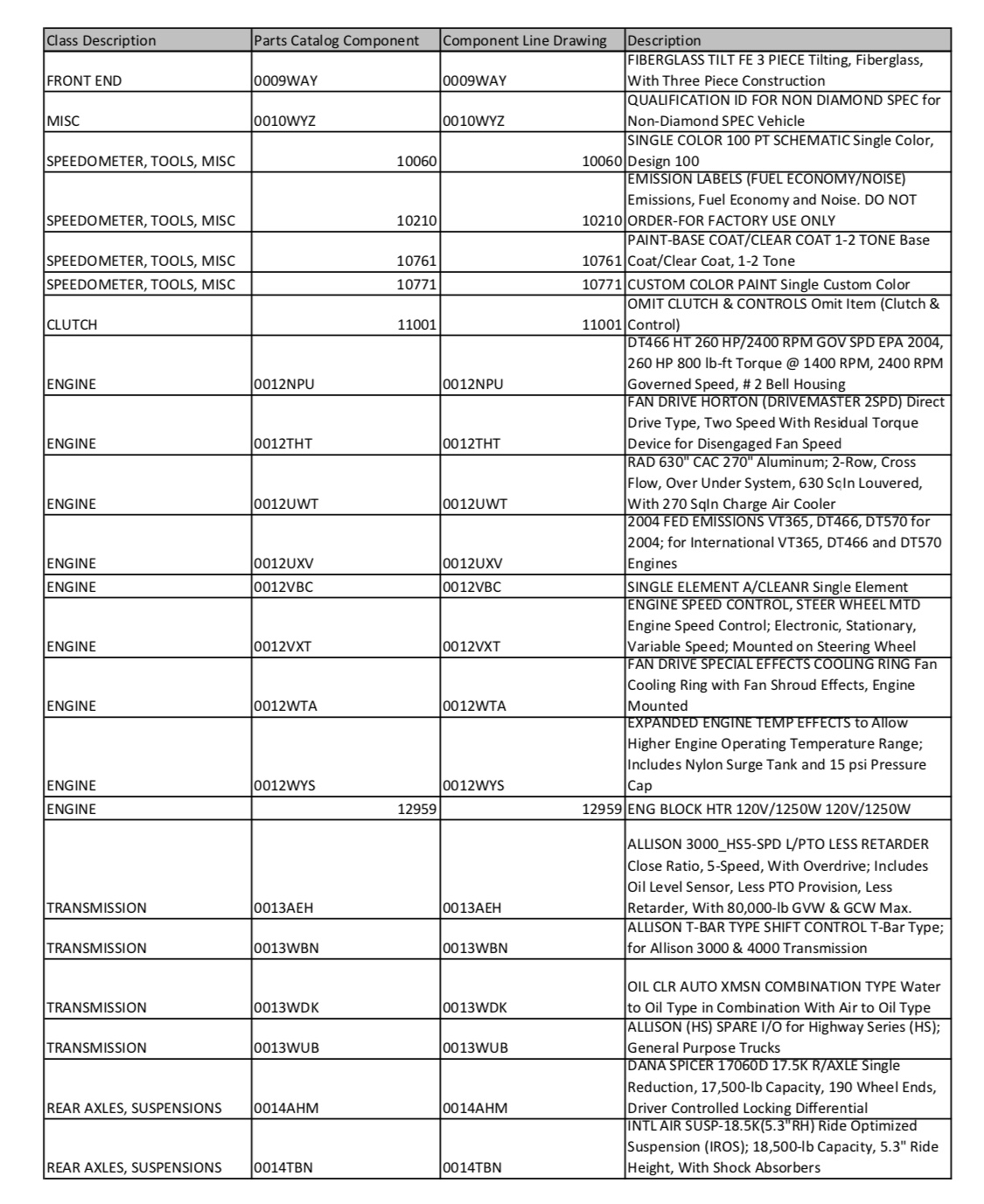 | Class Description | Parts Catalog Component | Component Line Drawing | Description |
|---|---|---|---|
| FRONT END | 0009WAY | 0009WAY | FIBERGLASS TILT FE 3 PIECE Tilting, Fiberglass, With Three Piece Construction |
| MISC | 0010WYZ | 0010WYZ | QUALIFICATION ID FOR NON DIAMOND SPEC for Non-Diamond SPEC Vehicle |
| SPEEDOMETER, TOOLS, MISC | 10060 | 10060 | SINGLE COLOR 100 PT SCHEMATIC Single Color, Design 100 |
| SPEEDOMETER, TOOLS, MISC | 10210 | 10210 | EMISSION LABELS (FUEL ECONOMY/NOISE) Emissions, Fuel Economy and Noise. DO NOT ORDER-FOR FACTORY USE ONLY |
| SPEEDOMETER, TOOLS, MISC | 10761 | 10761 | PAINT-BASE COAT/CLEAR COAT 1-2 TONE Base Coat/Clear Coat, 1-2 Tone |
| SPEEDOMETER, TOOLS, MISC | 10771 | 10771 | CUSTOM COLOR PAINT Single Custom Color |
| CLUTCH | 11001 | 11001 | OMIT CLUTCH & CONTROLS Omit Item (Clutch & Control) |
| ENGINE | 0012NPU | 0012NPU | DT466 HT 260 HP/2400 RPM GOV SPD EPA 2004, 260 HP 800 lb-ft Torque @ 1400 RPM, 2400 RPM Governed Speed, # 2 Bell Housing |
| ENGINE | 0012THT | 0012THT | FAN DRIVE HORTON (DRIVEMASTER 2SPD) Direct Drive Type, Two Speed With Residual Torque Device for Disengaged Fan Speed |
| ENGINE | 0012UWT | 0012UWT | RAD 630" CAC 270" Aluminum; 2-Row, Cross Flow, Over Under System, 630 SqIn Louvered, With 270 SqIn Charge Air Cooler |
| ENGINE | 0012UXV | 0012UXV | 2004 FED EMISSIONS VT365, DT466, DT570 for 2004; for International VT365, DT466 and DT570 Engines |
| ENGINE | 0012VBC | 0012VBC | SINGLE ELEMENT A/CLEANR Single Element |
| ENGINE | 0012VXT | 0012VXT | ENGINE SPEED CONTROL, STEER WHEEL MTD Engine Speed Control; Electronic, Stationary, Variable Speed; Mounted on Steering Wheel |
| ENGINE | 0012WTA | 0012WTA | FAN DRIVE SPECIAL EFFECTS COOLING RING Fan Cooling Ring with Fan Shroud Effects, Engine Mounted |
| ENGINE | 0012WYS | 0012WYS | EXPANDED ENGINE TEMP EFFECTS to Allow Higher Engine Operating Temperature Range; Includes Nylon Surge Tank and 15 psi Pressure Cap |
| ENGINE | 12959 | 12959 | ENG BLOCK HTR 120V/1250W 120V/1250W |
| TRANSMISSION | 0013AEH | 0013AEH | ALLISON 3000_HS5-SPD L/PTO LESS RETARDER Close Ratio, 5-Speed, With Overdrive; Includes Oil Level Sensor, Less PTO Provision, Less Retarder, With 80,000-lb GVW & GCW Max. |
| TRANSMISSION | 0013WBN | 0013WBN | ALLISON T-BAR TYPE SHIFT CONTROL T-Bar Type; for Allison 3000 & 4000 Transmission |
| TRANSMISSION | 0013WDK | 0013WDK | OIL CLR AUTO XMSN COMBINATION TYPE Water to Oil Type in Combination With Air to Oil Type |
| TRANSMISSION | 0013WUB | 0013WUB | ALLISON (HS) SPARE I/O for Highway Series (HS); General Purpose Trucks |
| REAR AXLES, SUSPENSIONS | 0014AHM | 0014AHM | DANA SPICER 17060D 17.5K R/AXLE Single Reduction, 17,500-lb Capacity, 190 Wheel Ends, Driver Controlled Locking Differential |
| REAR AXLES, SUSPENSIONS | 0014TBN | 0014TBN | INTL AIR SUSP-18.5K(5.3"RH) Ride Optimized Suspension (IROS); 18,500-lb Capacity, 5.3" Ride Height, With Shock Absorbers |